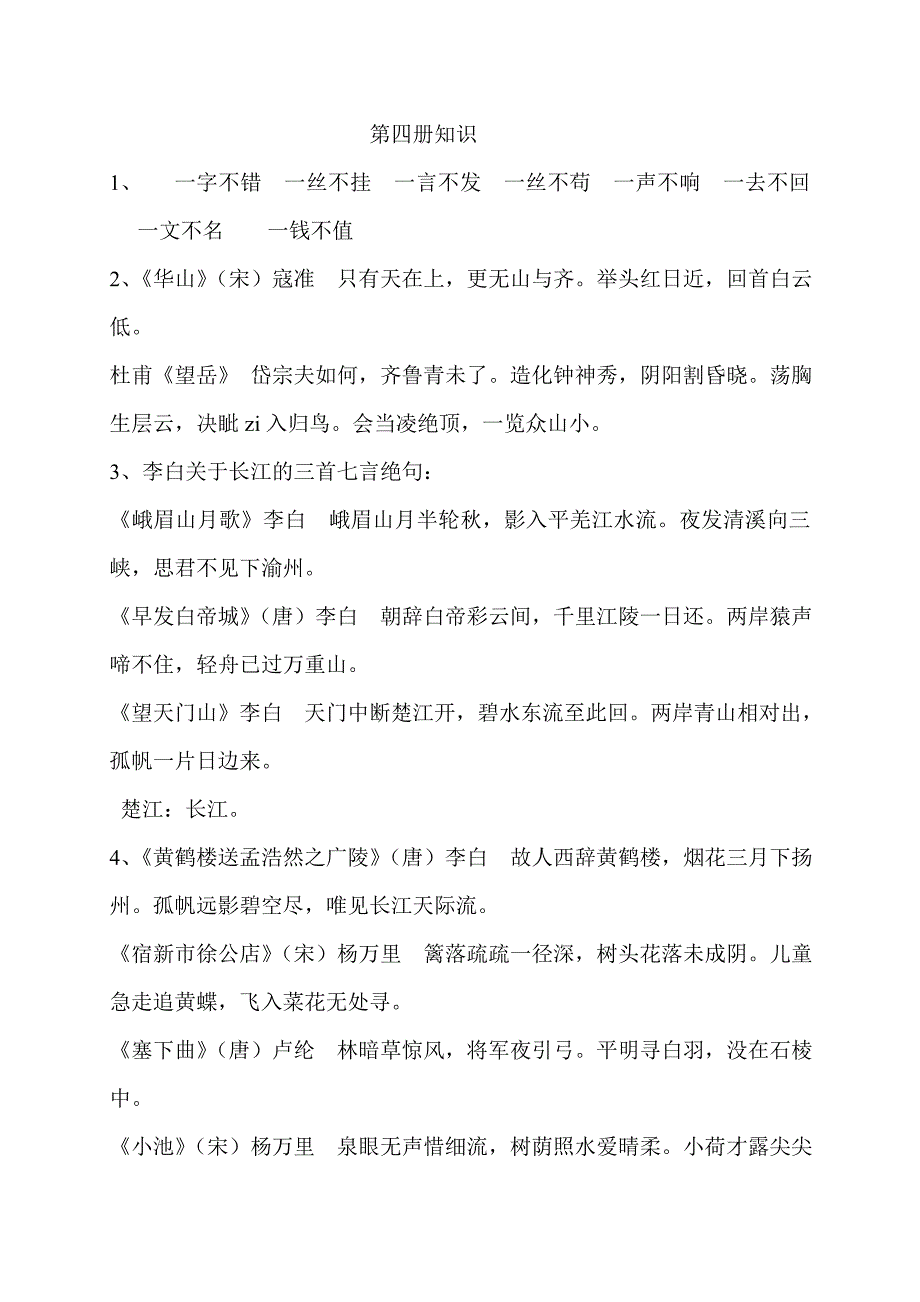 第四册知识

1、 一字不错 一丝不挂 一言不发 一丝不苟 一声不响 一去不回 一文不名 一钱不值

2、《华山》（宋）寇准 只有天在上，更无山与齐。举头红日近，回首白云低。

杜甫《望岳》 岱宗夫如何，齐鲁青未了。造化钟神秀，阴阳割昏晓。荡胸生层云，决眦 zi 入归鸟。会当凌绝顶，一览众山小。

3、李白关于长江的三首七言绝句：

《峨眉山月歌》李白 峨眉山月半轮秋，影入平羌江水流。夜发清溪向三峡，思君不见下渝州。

《早发白帝城》（唐）李白 朝辞白帝彩云间，千里江陵一日还。两岸猿声啼不住，轻舟已过万重山。

《望天门山》李白 天门中断楚江开，碧水东流至此回。两岸青山相对出，孤帆一片日边来。

楚江：长江。

4、《黄鹤楼送孟浩然之广陵》（唐）李白 故人西辞黄鹤楼，烟花三月下扬州。孤帆远影碧空尽，唯见长江天际流。

《宿新市徐公店》（宋）杨万里 篱落疏疏一径深，树头花落未成阴。儿童急走追黄蝶，飞入菜花无处寻。

《塞下曲》（唐）卢纶 林暗草惊风，将军夜引弓。平明寻白羽，没在石棱中。

《小池》（宋）杨万里 泉眼无声惜细流，树荫照水爱晴柔。小荷才露尖尖